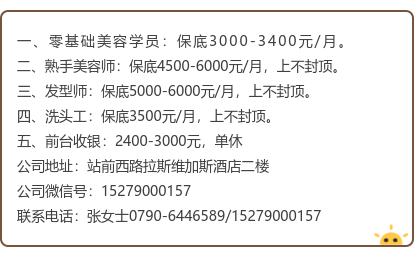 一、零基础美容学员：保底3000-3400元/月。
二、熟手美容师：保底4500-6000元/月，上不封顶。
三、发型师：保底5000-6000元/月，上不封顶。
四、洗头工：保底3500元/月，上不封顶。
五、前台收银：2400-3000元，单休
公司地址：站前西路拉斯维加斯酒店二楼
公司微信号：15279000157
联系电话：张女士0790-6446589/15279000157